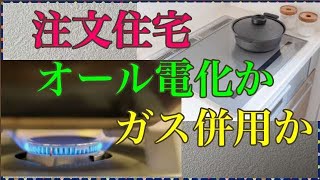 注文住宅

オール電化か

ガス併用か